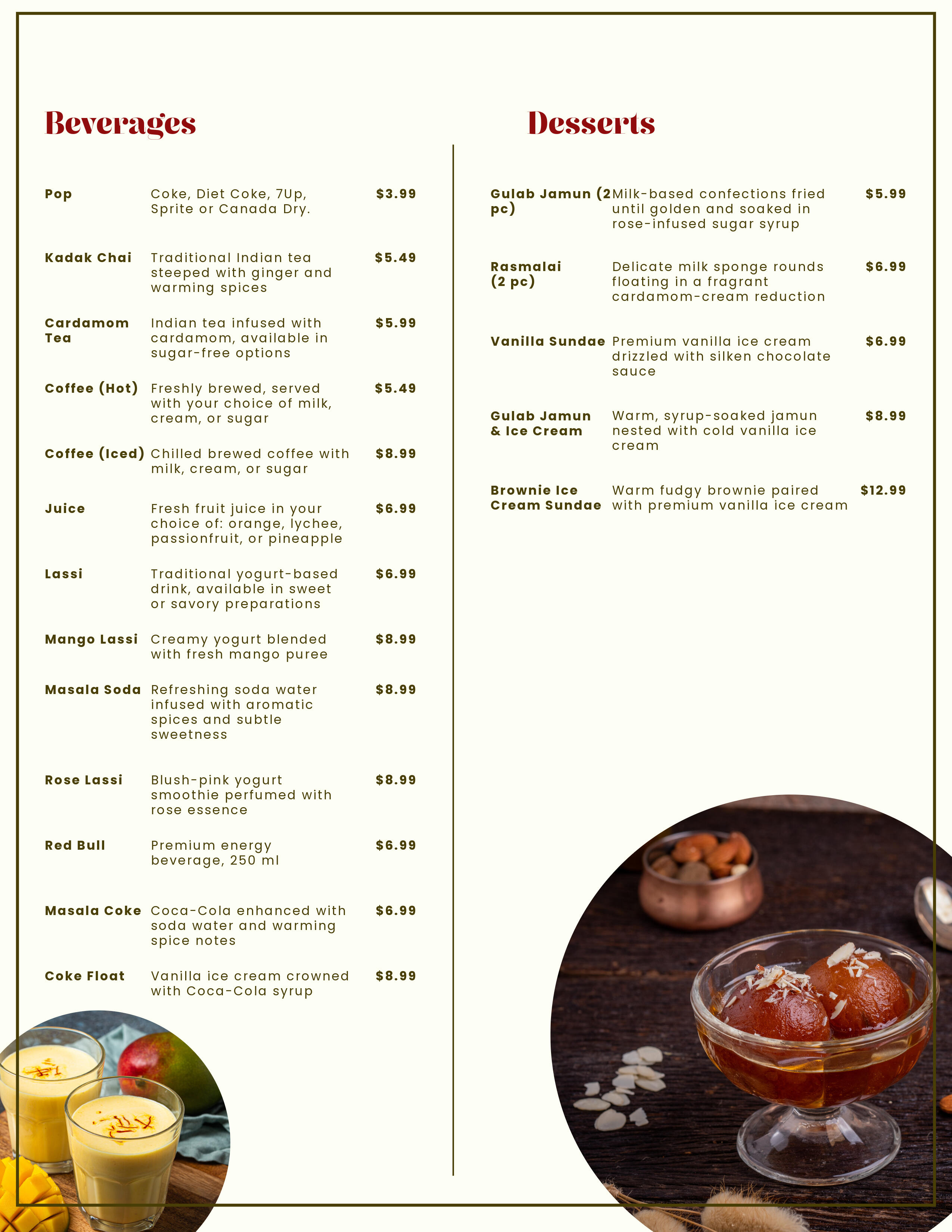 Beverages

Pop
Coke, Diet Coke, 7Up, Sprite or Canada Dry.
$3.99

Kadak Chai
Traditional Indian tea steeped with ginger and warming spices
$5.49

Cardamom Tea
Indian tea infused with cardamom, available in sugar-free options
$5.99

Coffee (Hot)
Freshly brewed, served with your choice of milk, cream, or sugar
$5.49

Coffee (Iced)
Chilled brewed coffee with milk, cream, or sugar
$8.99

Juice
Fresh fruit juice in your choice of: orange, lychee, passionfruit, or pineapple
$6.99

Lassi
Traditional yogurt-based drink, available in sweet or savory preparations
$6.99

Mango Lassi
Creamy yogurt blended with fresh mango puree
$8.99

Masala Soda
Refreshing soda water infused with aromatic spices and subtle sweetness
$8.99

Rose Lassi
Blush-pink yogurt smoothie perfumed with rose essence
$8.99

Red Bull
Premium energy beverage, 250 ml
$6.99

Masala Coke
Coca-Cola enhanced with soda water and warming spice notes
$6.99

Coke Float
Vanilla ice cream crowned with Coca-Cola syrup
$8.99

Desserts

Gulab Jamun (2 pc)
Milk-based confections fried until golden and soaked in rose-infused sugar syrup
$5.99

Rasmalai (2 pc)
Delicate milk sponge rounds floating in a fragrant cardamom-cream reduction
$6.99

Vanilla Sundae
Premium vanilla ice cream drizzled with silken chocolate sauce
$6.99

Gulab Jamun & Ice Cream
Warm, syrup-soaked jamun nested with cold vanilla ice cream
$8.99

Brownie Ice Cream Sundae
Warm fudgy brownie paired with premium vanilla ice cream
$12.99